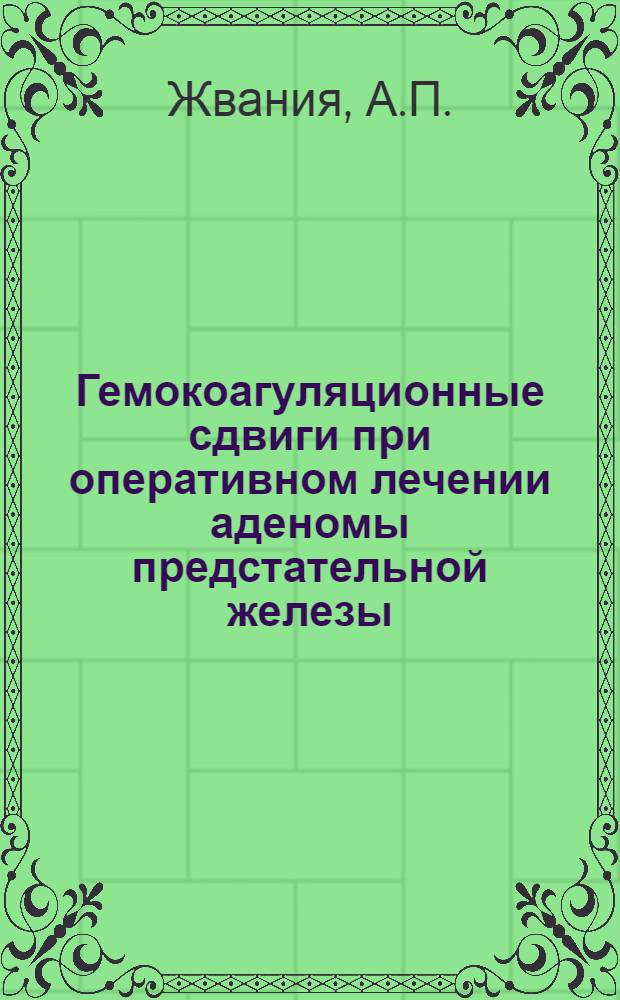 Жвания, А.П.

Гемокоагуляционные сдвиги при оперативном лечении аденомы предстательной железы